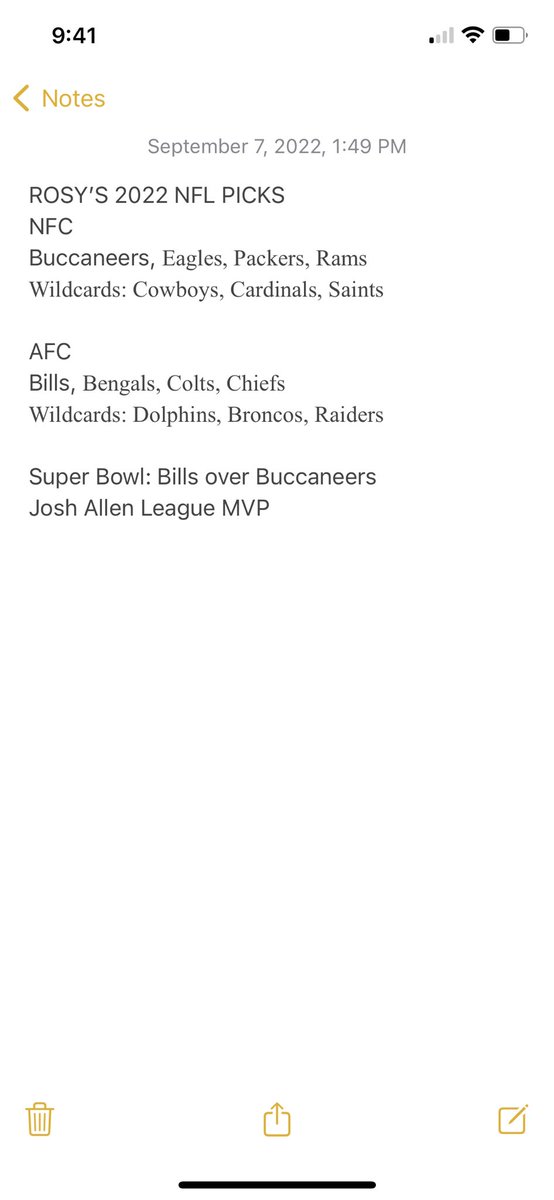 9:41

Notes

September 7, 2022, 1:49 PM

ROSY'S 2022 NFL PICKS
NFC
Buccaneers, Eagles, Packers, Rams
Wildcards: Cowboys, Cardinals, Saints

AFC
Bills, Bengals, Colts, Chiefs
Wildcards: Dolphins, Broncos, Raiders

Super Bowl: Bills over Buccaneers
Josh Allen League MVP